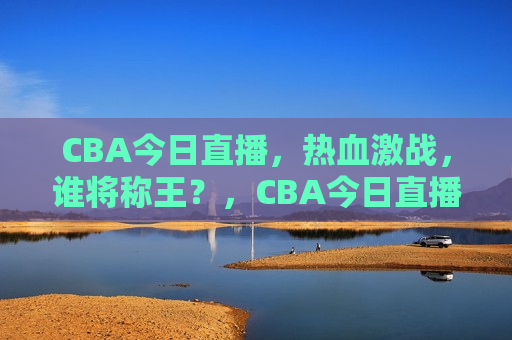 CBA今日直播，热血激战，谁将称王？，CBA今日直播